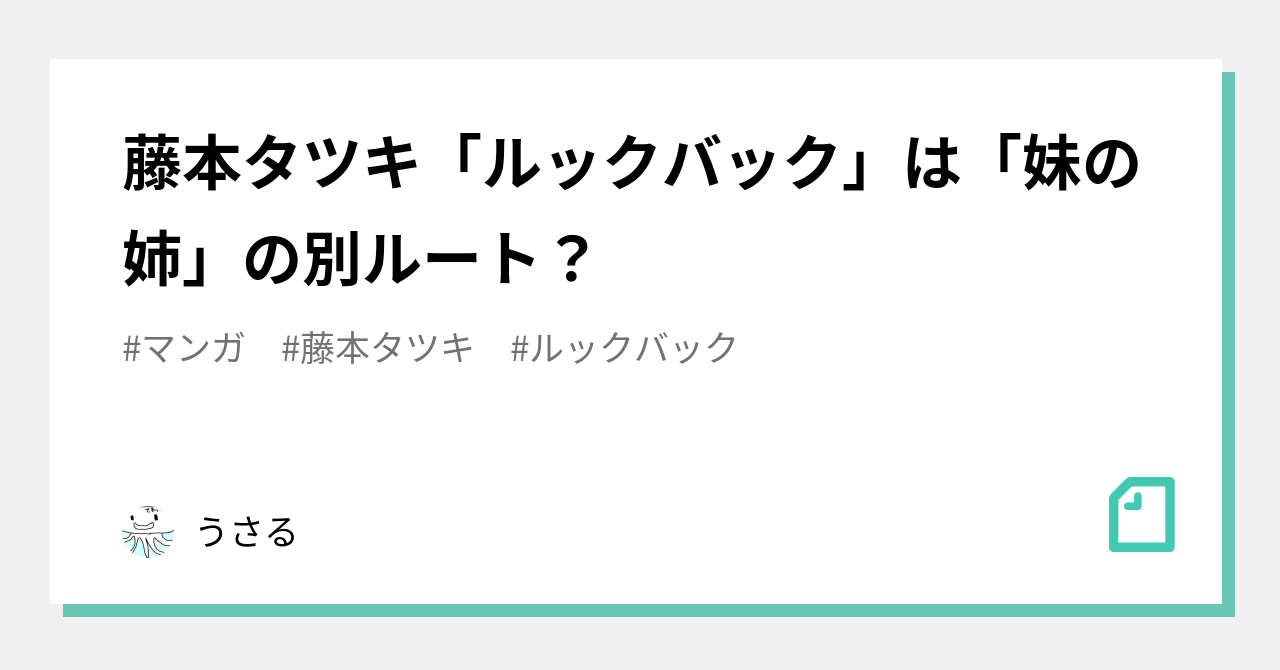 藤本タツキ「ルックバック」は「妹の姉」の別ルート？

#マンガ　#藤本タツキ　#ルックバック

うさる